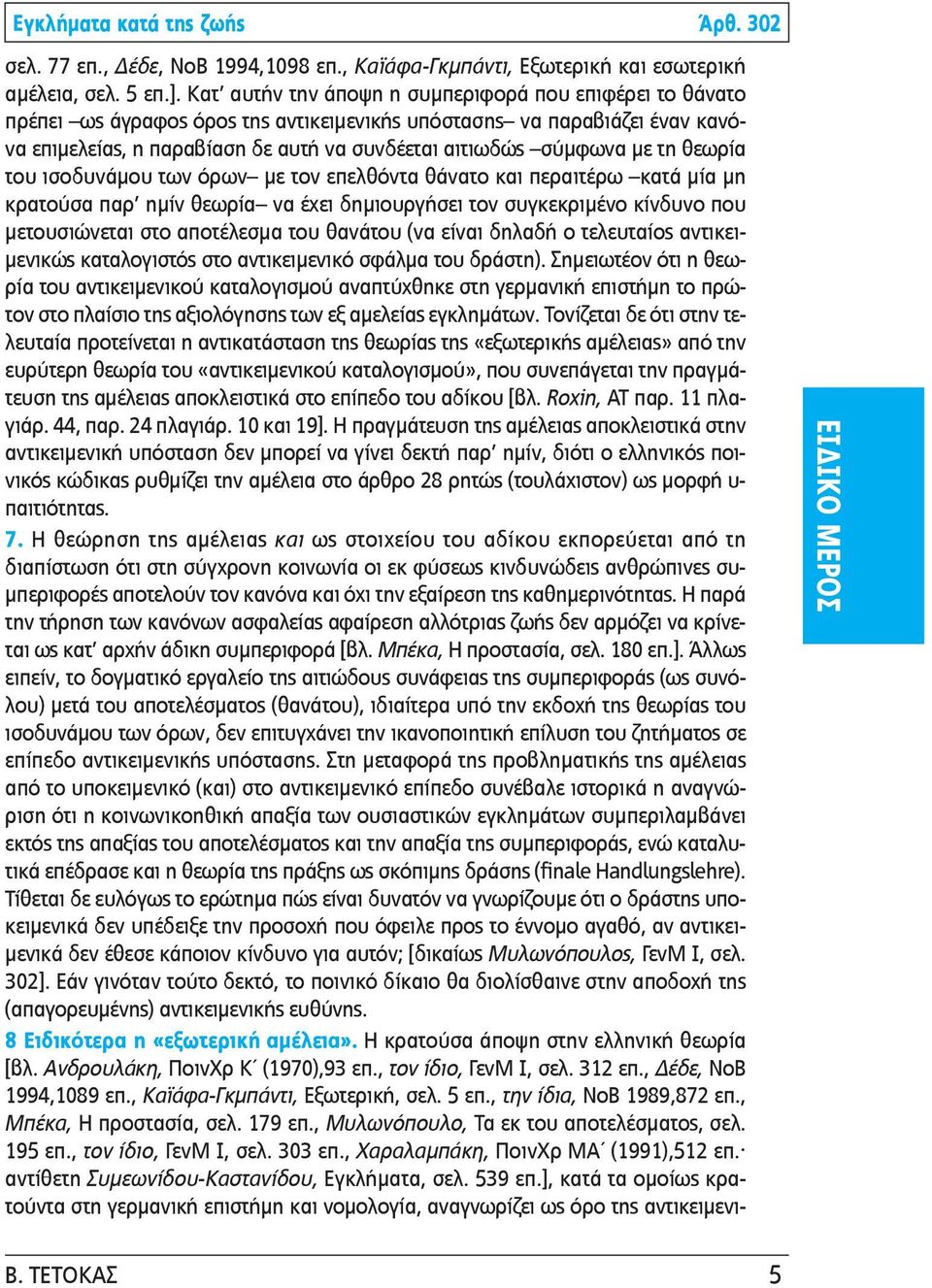 Εγκλήματα κατά της ζωής Άρθ. 302

σελ. 77 επ., Δέδε, ΝοΒ 1994,1098 επ., Καϊάφα-Γκμπάντι, Εξωτερική και εσωτερική αμέλεια, σελ. 5 επ.]. Κατ' αυτήν την άποψη η συμπεριφορά που επιφέρει το θάνατο πρέπει –ως άγραφος όρος της αντικειμενικής υπόστασης– να παραβιάζει έναν κανόνα επιμελείας, η παραβίαση δε αυτή να συνδέεται αιτιωδώς –σύμφωνα με τη θεωρία του ισοδυνάμου των όρων– με τον επελθόντα θάνατο και περαιτέρω –κατά μία μη κρατούσα παρ' ημίν θεωρία– να έχει δημιουργήσει τον συγκεκριμένο κίνδυνο που μετουσιώνεται στο αποτέλεσμα του θανάτου (να είναι δηλαδή ο τελευταίος αντικειμενικώς καταλογιστός στο αντικειμενικό σφάλμα του δράστη). Σημειωτέον ότι η θεωρία του αντικειμενικού καταλογισμού αναπτύχθηκε στη γερμανική επιστήμη το πρώτον στο πλαίσιο της αξιολόγησης των εξ αμελείας εγκλημάτων. Τονίζεται δε ότι στην τελευταία προτείνεται η αντικατάσταση της θεωρίας της «εξωτερικής αμέλειας» από την ευρύτερη θεωρία του «αντικειμενικού καταλογισμού», που συνεπάγεται την πραγμάτευση της αμέλειας αποκλειστικά στο επίπεδο του αδίκου [βλ. Roxin, AT παρ. 11 πλαγιάρ. 44, παρ. 24 πλαγιάρ. 10 και 19]. Η πραγμάτευση της αμέλειας αποκλειστικά στην αντικειμενική υπόσταση δεν μπορεί να γίνει δεκτή παρ' ημίν, διότι ο ελληνικός ποινικός κώδικας ρυθμίζει την αμέλεια στο άρθρο 28 ρητώς (τουλάχιστον) ως μορφή υπαιτιότητας.

7. Η θεώρηση της αμέλειας και ως στοιχείου του αδίκου εκπορεύεται από τη διαπίστωση ότι στη σύγχρονη κοινωνία οι εκ φύσεως κινδυνώδεις ανθρώπινες συμπεριφορές αποτελούν τον κανόνα και όχι την εξαίρεση της καθημερινότητας. Η παρά την τήρηση των κανόνων ασφαλείας αφαίρεση αλλότριας ζωής δεν αρμόζει να κρίνεται ως κατ' αρχήν άδικη συμπεριφορά [βλ. Μπέκα, Η προστασία, σελ. 180 επ.]. Άλλως ειπείν, το δογματικό εργαλείο της αιτιώδους συνάφειας της συμπεριφοράς (ως συνόλου) μετά του αποτελέσματος (θανάτου), ιδιαίτερα υπό την εκδοχή της θεωρίας του ισοδυνάμου των όρων, δεν επιτυγχάνει την ικανοποιητική επίλυση του ζητήματος σε επίπεδο αντικειμενικής υπόστασης. Στη μεταφορά της προβληματικής της αμέλειας από το υποκειμενικό (και) στο αντικειμενικό επίπεδο συνέβαλε ιστορικά η αναγνώριση ότι η κοινωνικοηθική απαξία των ουσιαστικών εγκλημάτων συμπεριλαμβάνει εκτός της απαξίας του αποτελέσματος και την απαξία της συμπεριφοράς, ενώ καταλυτικά επέδρασε και η θεωρία της πράξης ως σκόπιμης δράσης (finale Handlungslehre). Τίθεται δε ευλόγως το ερώτημα πώς είναι δυνατόν να γνωρίζουμε ότι ο δράστης υποκειμενικά δεν υπέδειξε την προσοχή που όφειλε προς το έννομο αγαθό, αν αντικειμενικά δεν έθεσε κάποιον κίνδυνο για αυτόν; [δικαίως Μυλωνόπουλος, ΓενΜ Ι, σελ. 302]. Εάν γινόταν τούτο δεκτό, το ποινικό δίκαιο θα διολίσθαινε στην αποδοχή της (απαγορευμένης) αντικειμενικής ευθύνης.

8 Ειδικότερα η «εξωτερική αμέλεια». Η κρατούσα άποψη στην ελληνική θεωρία [βλ. Ανδρουλάκη, ΠοινΧρ Κ΄ (1970),93 επ., τον ίδιο, ΓενΜ Ι, σελ. 312 επ., Δέδε, ΝοΒ 1994,1089 επ., Καϊάφα-Γκμπάντι, Εξωτερική, σελ. 5 επ., την ίδια, ΝοΒ 1989,872 επ., Μπέκα, Η προστασία, σελ. 179 επ., Μυλωνόπουλο, Τα εκ του αποτελέσματος, σελ. 195 επ., τον ίδιο, ΓενΜ Ι, σελ. 303 επ., Χαραλαμπάκη, ΠοινΧρ ΜΑ΄ (1991),512 επ.· αντίθετη Συμεωνίδου-Καστανίδου, Εγκλήματα, σελ. 539 επ.], κατά τα ομοίως κρατούντα στη γερμανική επιστήμη και νομολογία, αναγνωρίζει ως όρο της αντικειμενι-

ΕΙΔΙΚΟ ΜΕΡΟΣ

Β. ΤΕΤΟΚΑΣ 5